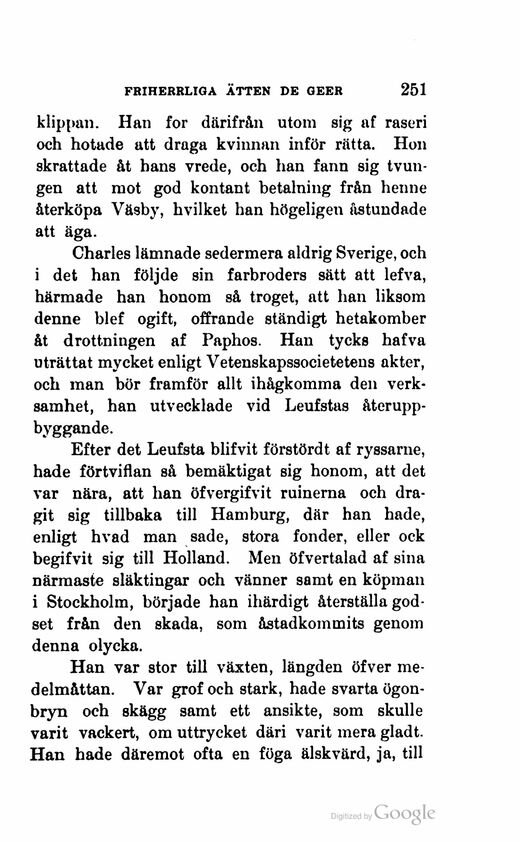 FRIHERRLIGA ÄTTEN DE GEER 251

klippan. Han for därifrån utom sig af raseri och hotade att draga kvinnan inför rätta. Hon skrattade åt hans vrede, och han fann sig tvungen att mot god kontant betalning från henne återköpa Väsby, hvilket han högeligen åstundade att äga.

Charles lämnade sedermera aldrig Sverige, och i det han följde sin farbroders sätt att lefva, härmade han honom så troget, att han liksom denne blef ogift, offrande ständigt hetakomber åt drottningen af Paphos. Han tycks hafva uträttat mycket enligt Vetenskapssocietetens akter, och man bör framför allt ihågkomma den verksamhet, han utvecklade vid Leufstas återuppbyggande.

Efter det Leufsta blifvit förstördt af ryssarne, hade förtviflan så bemäktigat sig honom, att det var nära, att han öfvergifvit ruinerna och dragit sig tillbaka till Hamburg, där han hade, enligt hvad man sade, stora fonder, eller ock begifvit sig till Holland. Men öfvertalad af sina närmaste släktingar och vänner samt en köpman i Stockholm, började han ihärdigt återställa godset från den skada, som åstadkommits genom denna olycka.

Han var stor till växten, längden öfver medelmåttan. Var grof och stark, hade svarta ögonbryn och skägg samt ett ansikte, som skulle varit vackert, om uttrycket däri varit mera gladt. Han hade däremot ofta en föga älskvärd, ja, till

Digitized by Google